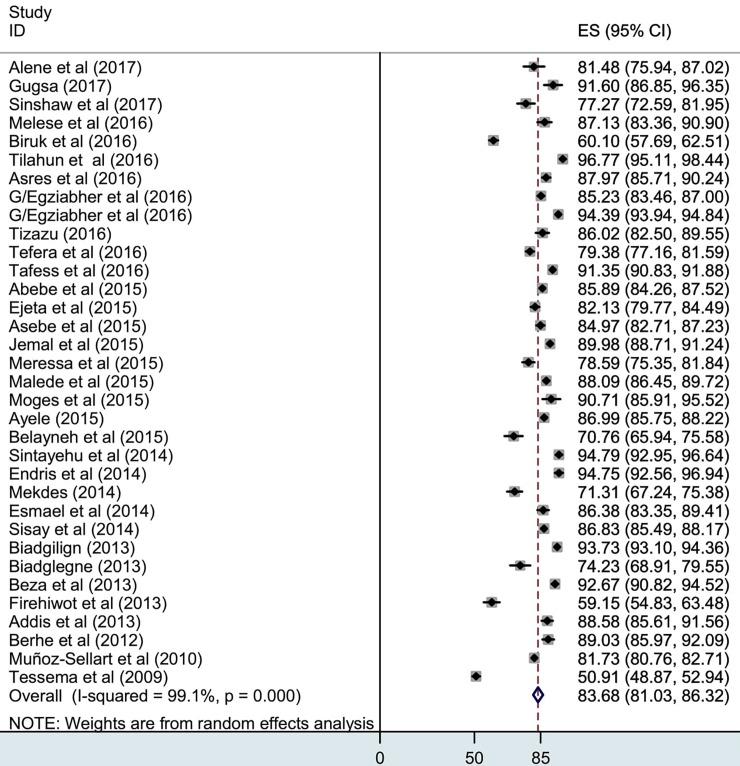 | Study ID | ES (95% CI) |
|---|---|
| Alene et al (2017) | 81.48 (75.94, 87.02) |
| Gugsa (2017) | 91.60 (86.85, 96.35) |
| Sinshaw et al (2017) | 77.27 (72.59, 81.95) |
| Melese et al (2016) | 87.13 (83.36, 90.90) |
| Biruk et al (2016) | 60.10 (57.69, 62.51) |
| Tilahun et al (2016) | 96.77 (95.11, 98.44) |
| Asres et al (2016) | 87.97 (85.71, 90.24) |
| G/Egziabher et al (2016) | 85.23 (83.46, 87.00) |
| G/Egziabher et al (2016) | 94.39 (93.94, 94.84) |
| Tizazu (2016) | 86.02 (82.50, 89.55) |
| Tefera et al (2016) | 79.38 (77.16, 81.59) |
| Tafess et al (2016) | 91.35 (90.83, 91.88) |
| Abebe et al (2015) | 85.89 (84.26, 87.52) |
| Ejeta et al (2015) | 82.13 (79.77, 84.49) |
| Asebe et al (2015) | 84.97 (82.71, 87.23) |
| Jemal et al (2015) | 89.98 (88.71, 91.24) |
| Meressa et al (2015) | 78.59 (75.35, 81.84) |
| Malede et al (2015) | 88.09 (86.45, 89.72) |
| Moges et al (2015) | 90.71 (85.91, 95.52) |
| Ayele (2015) | 86.99 (85.75, 88.22) |
| Belayneh et al (2015) | 70.76 (65.94, 75.58) |
| Sintayehu et al (2014) | 94.79 (92.95, 96.64) |
| Endris et al (2014) | 94.75 (92.56, 96.94) |
| Mekdes (2014) | 71.31 (67.24, 75.38) |
| Esmael et al (2014) | 86.38 (83.35, 89.41) |
| Sisay et al (2014) | 86.83 (85.49, 88.17) |
| Biadgilign (2013) | 93.73 (93.10, 94.36) |
| Biadglegne (2013) | 74.23 (68.91, 79.55) |
| Beza et al (2013) | 92.67 (90.82, 94.52) |
| Firehiwot et al (2013) | 59.15 (54.83, 63.48) |
| Addis et al (2013) | 88.58 (85.61, 91.56) |
| Berhe et al (2012) | 89.03 (85.97, 92.09) |
| Muñoz-Sellart et al (2010) | 81.73 (80.76, 82.71) |
| Tessema et al (2009) | 50.91 (48.87, 52.94) |
| Overall (I-squared = 99.1%, p = 0.000) | 83.68 (81.03, 86.32) |

NOTE: Weights are from random effects analysis

0 50 85